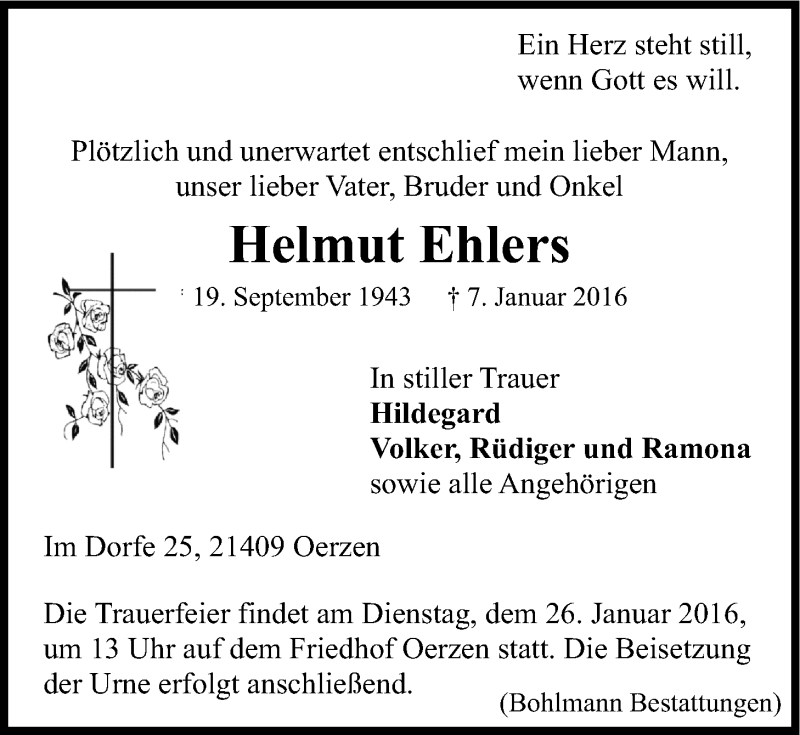 Ein Herz steht still,
wenn Gott es will.

Plötzlich und unerwartet entschlief mein lieber Mann,
unser lieber Vater, Bruder und Onkel

Helmut Ehlers

* 19. September 1943 † 7. Januar 2016

In stiller Trauer
Hildegard
Volker, Rüdiger und Ramona
sowie alle Angehörigen

Im Dorfe 25, 21409 Oerzen

Die Trauerfeier findet am Dienstag, dem 26. Januar 2016, um 13 Uhr auf dem Friedhof Oerzen statt. Die Beisetzung der Urne erfolgt anschließend.

(Bohlmann Bestattungen)